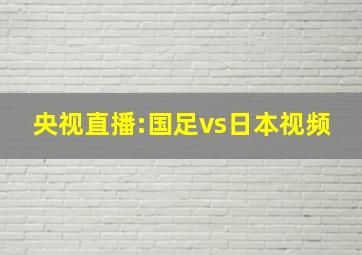 央视直播:国足vs日本视频